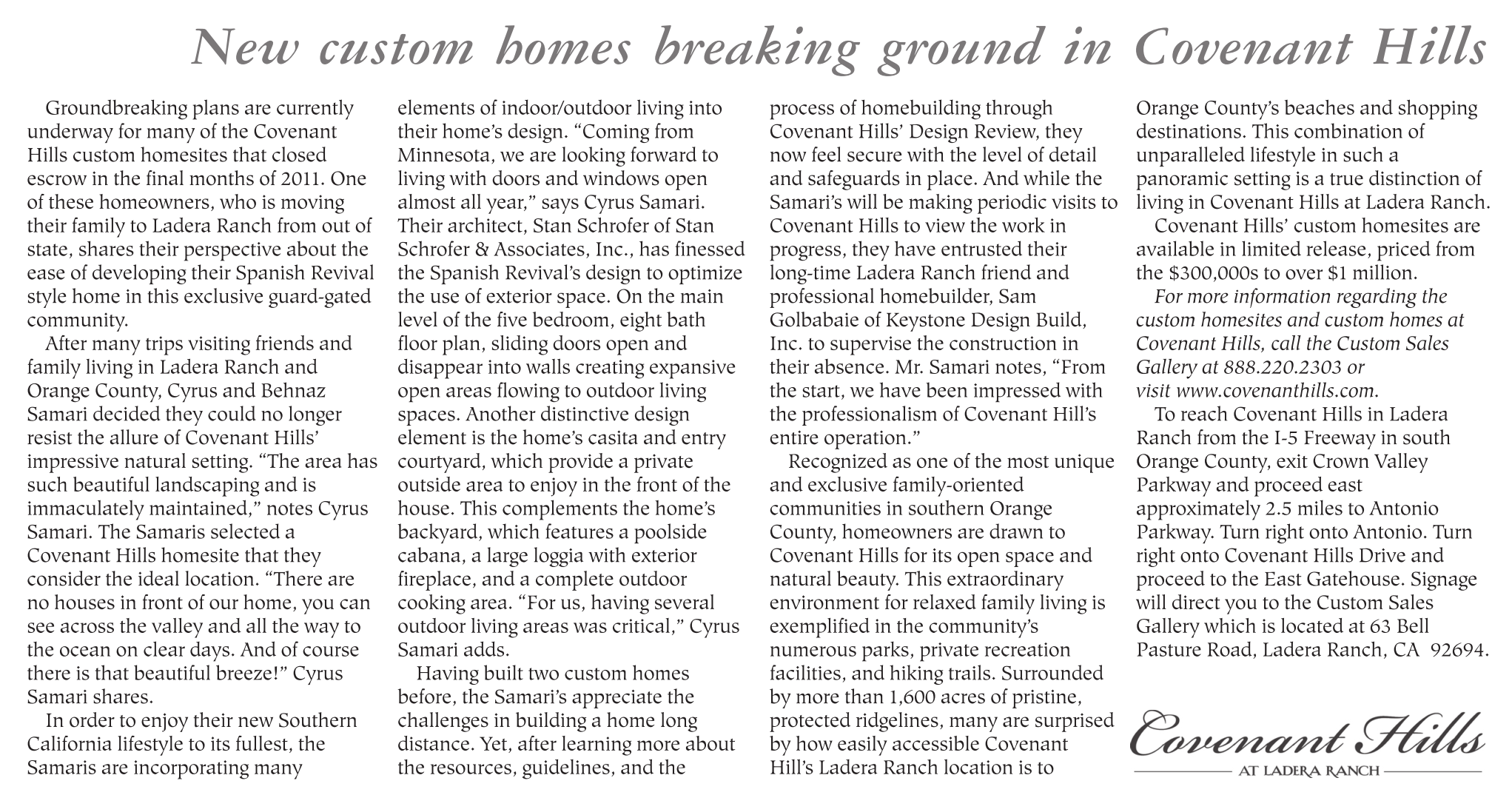 New custom homes breaking ground in Covenant Hills

Groundbreaking plans are currently underway for many of the Covenant Hills custom homesites that closed escrow in the final months of 2011. One of these homeowners, who is moving their family to Ladera Ranch from out of state, shares their perspective about the ease of developing their Spanish Revival style home in this exclusive guard-gated community.

After many trips visiting friends and family living in Ladera Ranch and Orange County, Cyrus and Behnaz Samari decided they could no longer resist the allure of Covenant Hills' impressive natural setting. "The area has such beautiful landscaping and is immaculately maintained," notes Cyrus Samari. The Samaris selected a Covenant Hills homesite that they consider the ideal location. "There are no houses in front of our home, you can see across the valley and all the way to the ocean on clear days. And of course there is that beautiful breeze!" Cyrus Samari shares.

In order to enjoy their new Southern California lifestyle to its fullest, the Samaris are incorporating many elements of indoor/outdoor living into their home's design. "Coming from Minnesota, we are looking forward to living with doors and windows open almost all year," says Cyrus Samari. Their architect, Stan Schrofer of Stan Schrofer & Associates, Inc., has finessed the Spanish Revival's design to optimize the use of exterior space. On the main level of the five bedroom, eight bath floor plan, sliding doors open and disappear into walls creating expansive open areas flowing to outdoor living spaces. Another distinctive design element is the home's casita and entry courtyard, which provide a private outside area to enjoy in the front of the house. This complements the home's backyard, which features a poolside cabana, a large loggia with exterior fireplace, and a complete outdoor cooking area. "For us, having several outdoor living areas was critical," Cyrus Samari adds.

Having built two custom homes before, the Samari's appreciate the challenges in building a home long distance. Yet, after learning more about the resources, guidelines, and the process of homebuilding through Covenant Hills' Design Review, they now feel secure with the level of detail and safeguards in place. And while the Samari's will be making periodic visits to Covenant Hills to view the work in progress, they have entrusted their long-time Ladera Ranch friend and professional homebuilder, Sam Golbabaie of Keystone Design Build, Inc. to supervise the construction in their absence. Mr. Samari notes, "From the start, we have been impressed with the professionalism of Covenant Hill's entire operation."

Recognized as one of the most unique and exclusive family-oriented communities in southern Orange County, homeowners are drawn to Covenant Hills for its open space and natural beauty. This extraordinary environment for relaxed family living is exemplified in the community's numerous parks, private recreation facilities, and hiking trails. Surrounded by more than 1,600 acres of pristine, protected ridgelines, many are surprised by how easily accessible Covenant Hill's Ladera Ranch location is to Orange County's beaches and shopping destinations. This combination of unparalleled lifestyle in such a panoramic setting is a true distinction of living in Covenant Hills at Ladera Ranch.

Covenant Hills' custom homesites are available in limited release, priced from the $300,000s to over $1 million.

For more information regarding the custom homesites and custom homes at Covenant Hills, call the Custom Sales Gallery at 888.220.2303 or visit www.covenanthills.com.

To reach Covenant Hills in Ladera Ranch from the I-5 Freeway in south Orange County, exit Crown Valley Parkway and proceed east approximately 2.5 miles to Antonio Parkway. Turn right onto Antonio. Turn right onto Covenant Hills Drive and proceed to the East Gatehouse. Signage will direct you to the Custom Sales Gallery which is located at 63 Bell Pasture Road, Ladera Ranch, CA 92694.

Covenant Hills
AT LADERA RANCH